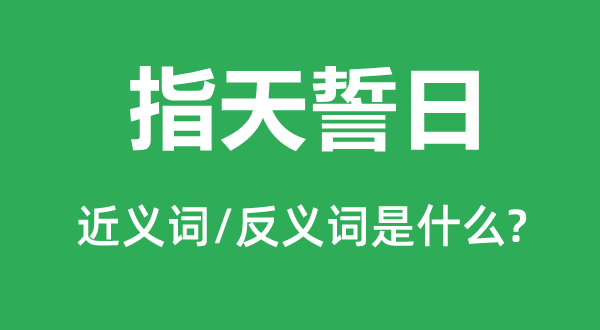 指天誓日

近义词/反义词是什么?